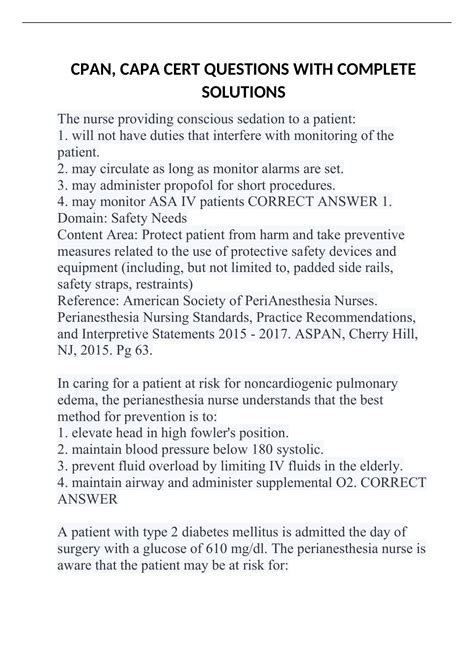 CPAN, CAPA CERT QUESTIONS WITH COMPLETE SOLUTIONS

The nurse providing conscious sedation to a patient:
1. will not have duties that interfere with monitoring of the patient.
2. may circulate as long as monitor alarms are set.
3. may administer propofol for short procedures.
4. may monitor ASA IV patients CORRECT ANSWER 1.
Domain: Safety Needs
Content Area: Protect patient from harm and take preventive measures related to the use of protective safety devices and equipment (including, but not limited to, padded side rails, safety straps, restraints)
Reference: American Society of PeriAnesthesia Nurses. Perianesthesia Nursing Standards, Practice Recommendations, and Interpretive Statements 2015 - 2017. ASPAN, Cherry Hill, NJ, 2015. Pg 63.

In caring for a patient at risk for noncardiogenic pulmonary edema, the perianesthesia nurse understands that the best method for prevention is to:
1. elevate head in high fowler's position.
2. maintain blood pressure below 180 systolic.
3. prevent fluid overload by limiting IV fluids in the elderly.
4. maintain airway and administer supplemental O2. CORRECT ANSWER

A patient with type 2 diabetes mellitus is admitted the day of surgery with a glucose of 610 mg/dl. The perianesthesia nurse is aware that the patient may be at risk for: